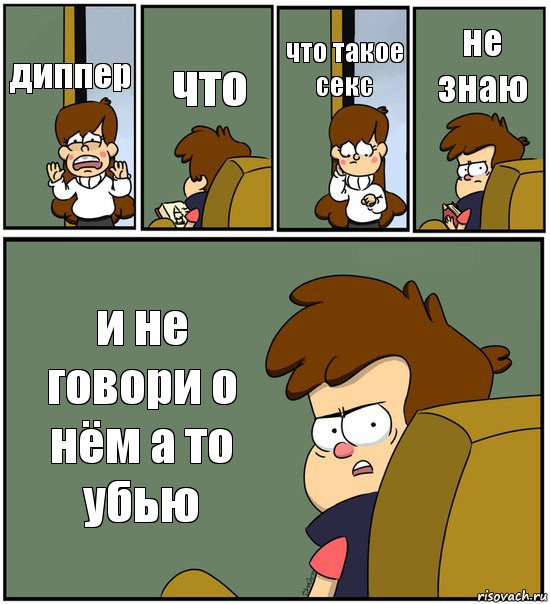 диппер

что

что такое секс

не знаю

и не говори о нём а то убью

risovach.ru